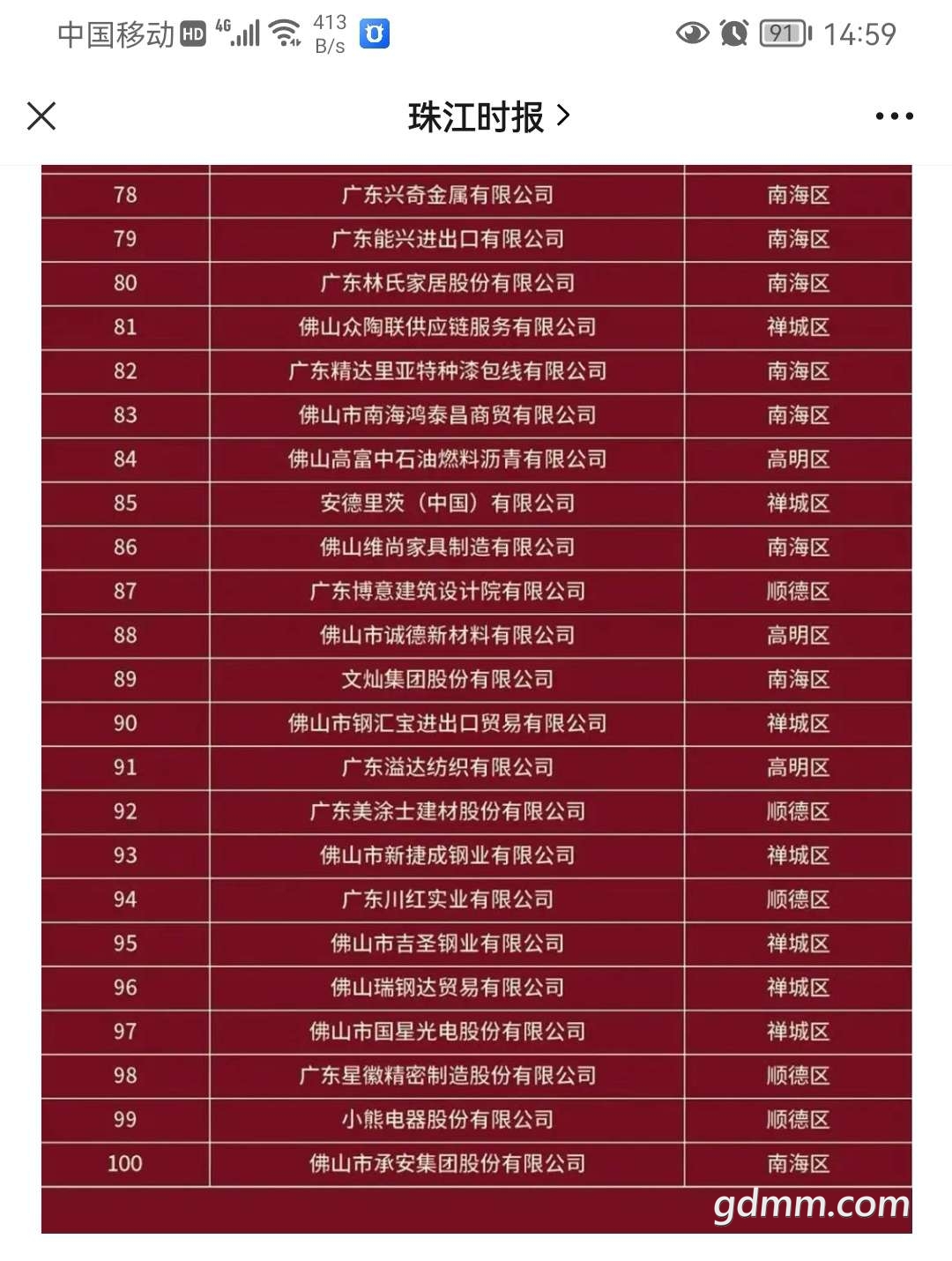 中国移动 HD 4G 413 B/s 91 14:59

珠江时报 >

| 78 | 广东兴奇金属有限公司 | 南海区 |
|---|---|---|
| 79 | 广东能兴进出口有限公司 | 南海区 |
| 80 | 广东林氏家居股份有限公司 | 南海区 |
| 81 | 佛山众陶联供应链服务有限公司 | 禅城区 |
| 82 | 广东精达里亚特种漆包线有限公司 | 南海区 |
| 83 | 佛山市南海鸿泰昌商贸有限公司 | 南海区 |
| 84 | 佛山高富中石油燃料沥青有限公司 | 高明区 |
| 85 | 安德里茨（中国）有限公司 | 禅城区 |
| 86 | 佛山维尚家具制造有限公司 | 南海区 |
| 87 | 广东博意建筑设计院有限公司 | 顺德区 |
| 88 | 佛山市诚德新材料有限公司 | 高明区 |
| 89 | 文灿集团股份有限公司 | 南海区 |
| 90 | 佛山市钢汇宝进出口贸易有限公司 | 禅城区 |
| 91 | 广东溢达纺织有限公司 | 高明区 |
| 92 | 广东美涂士建材股份有限公司 | 顺德区 |
| 93 | 佛山市新捷成钢业有限公司 | 禅城区 |
| 94 | 广东川红实业有限公司 | 顺德区 |
| 95 | 佛山市吉圣钢业有限公司 | 禅城区 |
| 96 | 佛山瑞钢达贸易有限公司 | 禅城区 |
| 97 | 佛山市国星光电股份有限公司 | 禅城区 |
| 98 | 广东星徽精密制造股份有限公司 | 顺德区 |
| 99 | 小熊电器股份有限公司 | 顺德区 |
| 100 | 佛山市承安集团股份有限公司 | 南海区 |

gdmm.com